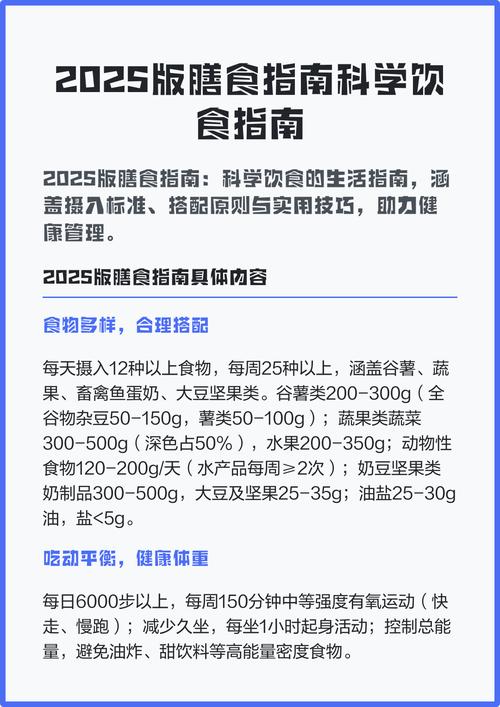 2025版膳食指南科学饮食指南

2025版膳食指南：科学饮食的生活指南，涵盖摄入标准、搭配原则与实用技巧，助力健康管理。

2025版膳食指南具体内容

食物多样，合理搭配

每天摄入12种以上食物，每周25种以上，涵盖谷薯、蔬果、畜禽鱼蛋奶、大豆坚果类。谷薯类200-300g（全谷物杂豆50-150g，薯类50-100g）；蔬果类蔬菜300-500g（深色占50%），水果200-350g；动物性食物120-200g/天（水产品每周≥2次）；奶豆坚果类奶制品300-500g，大豆及坚果25-35g；油盐25-30g油，盐<5g。

吃动平衡，健康体重

每日6000步以上，每周150分钟中等强度有氧运动（快走、慢跑）；减少久坐，每坐1小时起身活动；控制总能量，避免油炸、甜饮料等高能量密度食物。